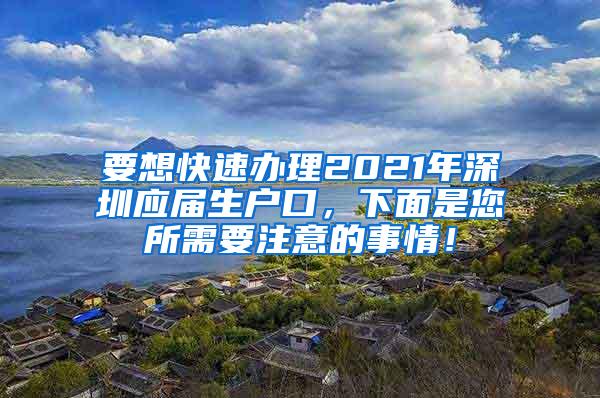 要想快速办理2021年深圳应届生户口，下面是您所需要注意的事情！